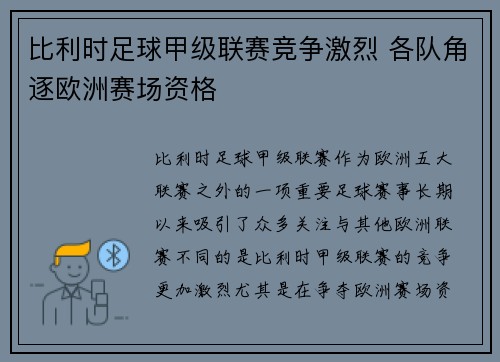 比利时足球甲级联赛竞争激烈 各队角逐欧洲赛场资格

比利时足球甲级联赛作为欧洲五大联赛之外的一项重要足球赛事长期以来吸引了众多关注与其他欧洲联赛不同的是比利时甲级联赛的竞争更加激烈尤其是在争夺欧洲赛场资